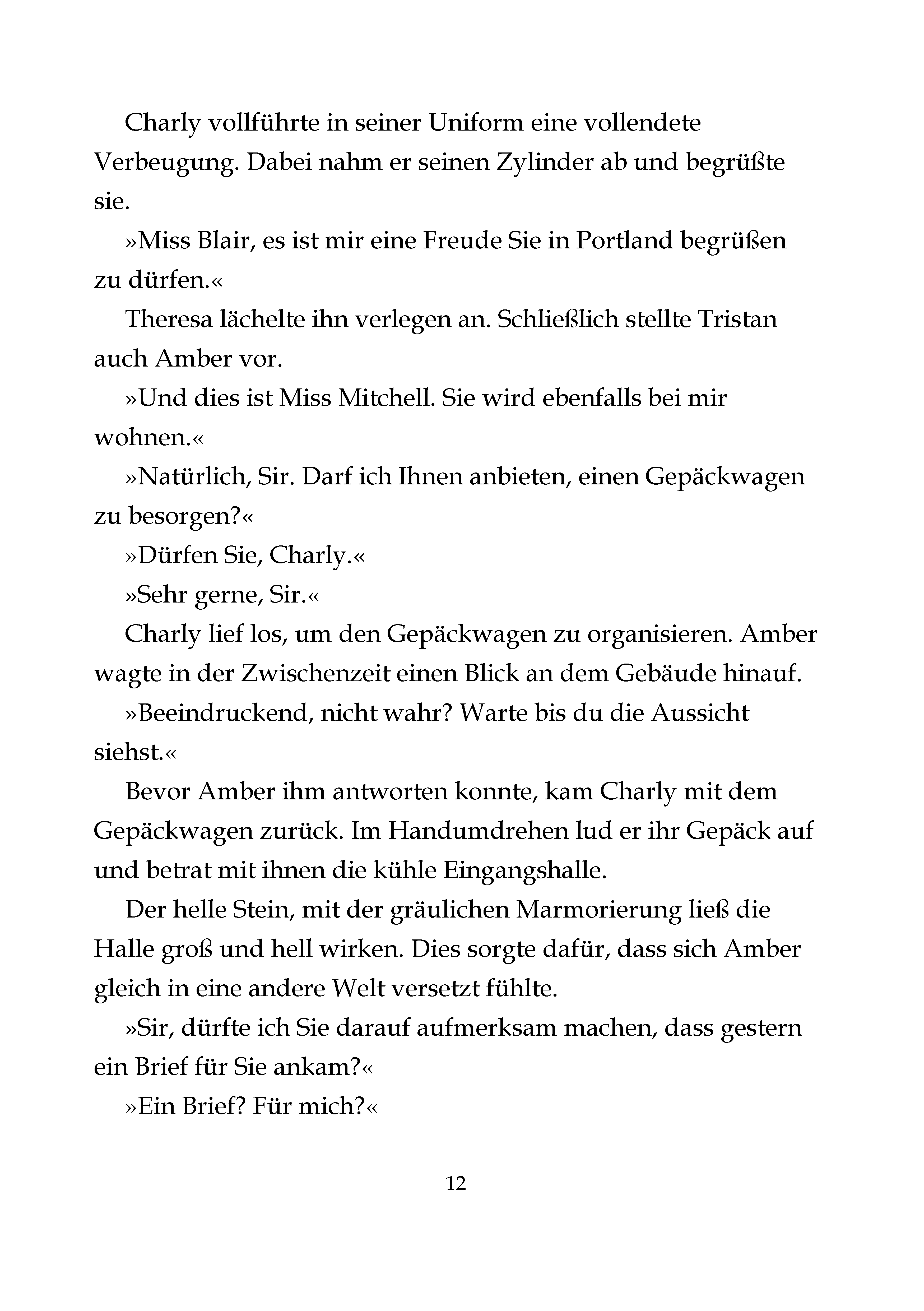 Charly vollführte in seiner Uniform eine vollendete Verbeugung. Dabei nahm er seinen Zylinder ab und begrüßte sie.

»Miss Blair, es ist mir eine Freude Sie in Portland begrüßen zu dürfen.«

Theresa lächelte ihn verlegen an. Schließlich stellte Tristan auch Amber vor.

»Und dies ist Miss Mitchell. Sie wird ebenfalls bei mir wohnen.«

»Natürlich, Sir. Darf ich Ihnen anbieten, einen Gepäckwagen zu besorgen?«

»Dürfen Sie, Charly.«

»Sehr gerne, Sir.«

Charly lief los, um den Gepäckwagen zu organisieren. Amber wagte in der Zwischenzeit einen Blick an dem Gebäude hinauf.

»Beeindruckend, nicht wahr? Warte bis du die Aussicht siehst.«

Bevor Amber ihm antworten konnte, kam Charly mit dem Gepäckwagen zurück. Im Handumdrehen lud er ihr Gepäck auf und betrat mit ihnen die kühle Eingangshalle.

Der helle Stein, mit der gräulichen Marmorierung ließ die Halle groß und hell wirken. Dies sorgte dafür, dass sich Amber gleich in eine andere Welt versetzt fühlte.

»Sir, dürfte ich Sie darauf aufmerksam machen, dass gestern ein Brief für Sie ankam?«

»Ein Brief? Für mich?«

12